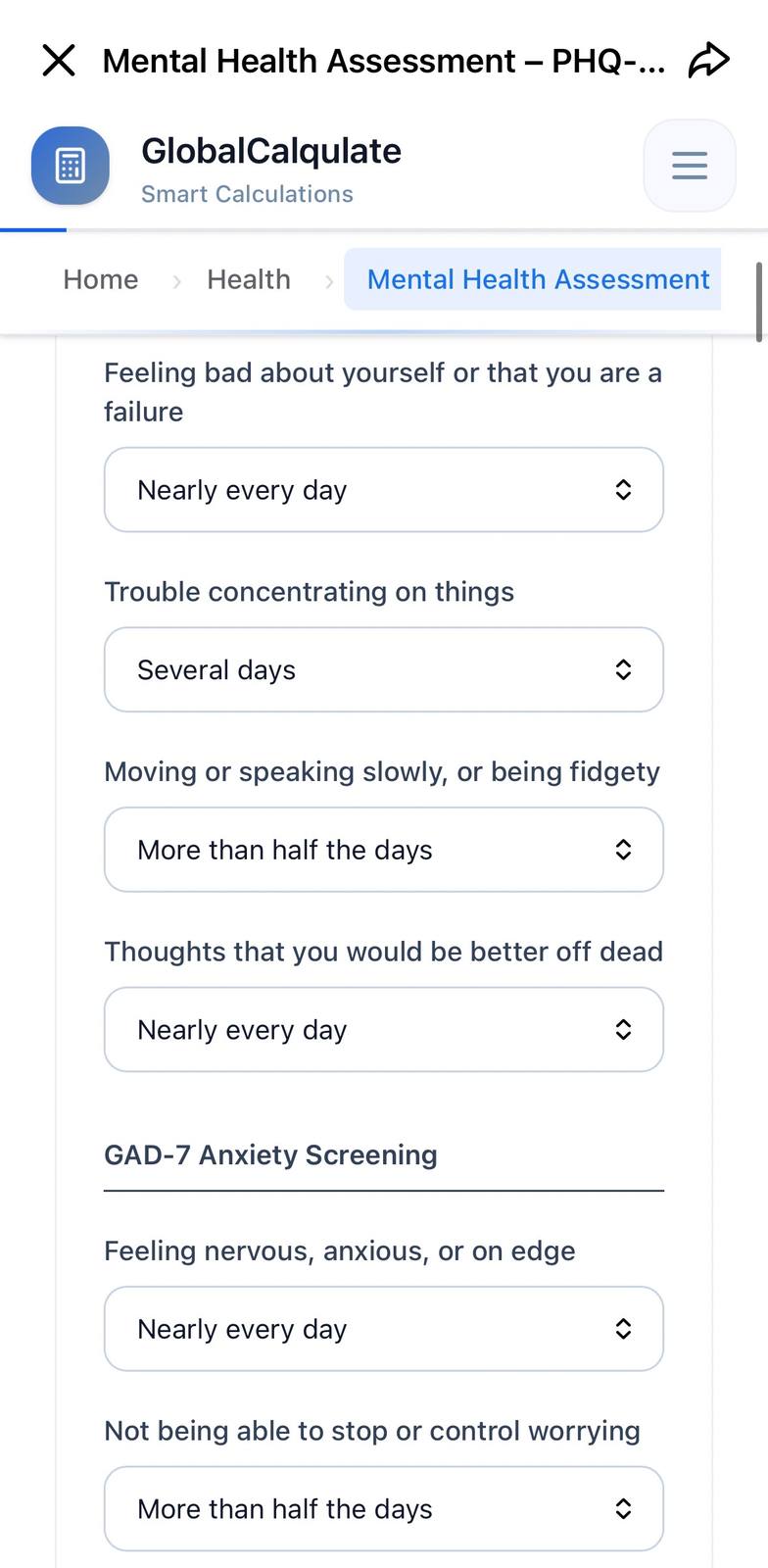 Mental Health Assessment – PHQ-...

GlobalCalqulate
Smart Calculations

Home › Health › Mental Health Assessment

Feeling bad about yourself or that you are a failure

Nearly every day

Trouble concentrating on things

Several days

Moving or speaking slowly, or being fidgety

More than half the days

Thoughts that you would be better off dead

Nearly every day

GAD-7 Anxiety Screening

Feeling nervous, anxious, or on edge

Nearly every day

Not being able to stop or control worrying

More than half the days